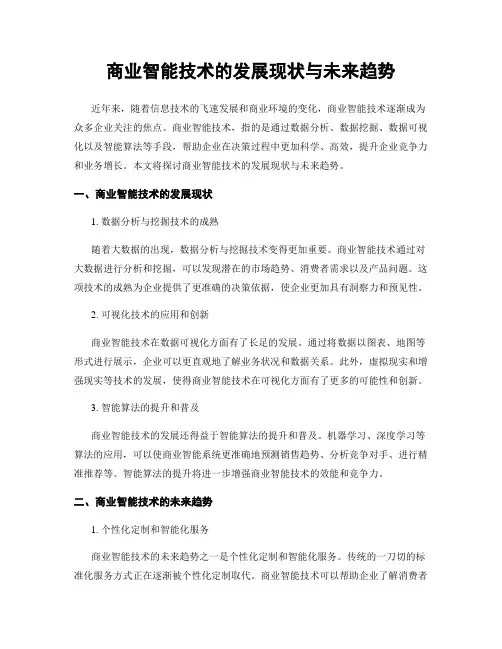 商业智能技术的发展现状与未来趋势

近年来，随着信息技术的飞速发展和商业环境的变化，商业智能技术逐渐成为众多企业关注的焦点。商业智能技术，指的是通过数据分析、数据挖掘、数据可视化以及智能算法等手段，帮助企业在决策过程中更加科学、高效，提升企业竞争力和业务增长。本文将探讨商业智能技术的发展现状与未来趋势。

一、商业智能技术的发展现状

1. 数据分析与挖掘技术的成熟

随着大数据的出现，数据分析与挖掘技术变得更加重要。商业智能技术通过对大数据进行分析和挖掘，可以发现潜在的市场趋势、消费者需求以及产品问题。这项技术的成熟为企业提供了更准确的决策依据，使企业更加具有洞察力和预见性。

2. 可视化技术的应用和创新

商业智能技术在数据可视化方面有了长足的发展。通过将数据以图表、地图等形式进行展示，企业可以更直观地了解业务状况和数据关系。此外，虚拟现实和增强现实等技术的发展，使得商业智能技术在可视化方面有了更多的可能性和创新。

3. 智能算法的提升和普及

商业智能技术的发展还得益于智能算法的提升和普及。机器学习、深度学习等算法的应用，可以使商业智能系统更准确地预测销售趋势、分析竞争对手、进行精准推荐等。智能算法的提升将进一步增强商业智能技术的效能和竞争力。

二、商业智能技术的未来趋势

1. 个性化定制和智能化服务

商业智能技术的未来趋势之一是个性化定制和智能化服务。传统的一刀切的标准化服务方式正在逐渐被个性化定制取代。商业智能技术可以帮助企业了解消费者